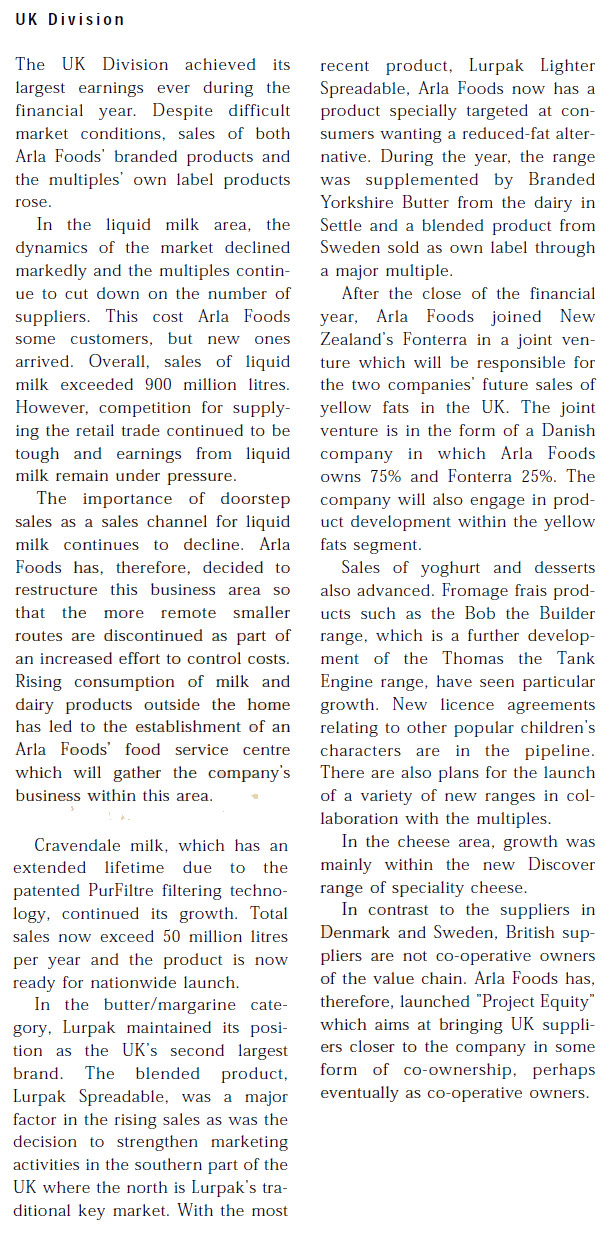 UK Division

The UK Division achieved its largest earnings ever during the financial year. Despite difficult market conditions, sales of both Arla Foods' branded products and the multiples' own label products rose.

In the liquid milk area, the dynamics of the market declined markedly and the multiples continue to cut down on the number of suppliers. This cost Arla Foods some customers, but new ones arrived. Overall, sales of liquid milk exceeded 900 million litres. However, competition for supplying the retail trade continued to be tough and earnings from liquid milk remain under pressure.

The importance of doorstep sales as a sales channel for liquid milk continues to decline. Arla Foods has, therefore, decided to restructure this business area so that the more remote smaller routes are discontinued as part of an increased effort to control costs. Rising consumption of milk and dairy products outside the home has led to the establishment of an Arla Foods' food service centre which will gather the company's business within this area.

Cravendale milk, which has an extended lifetime due to the patented PurFiltre filtering technology, continued its growth. Total sales now exceed 50 million litres per year and the product is now ready for nationwide launch.

In the butter/margarine category, Lurpak maintained its position as the UK's second largest brand. The blended product, Lurpak Spreadable, was a major factor in the rising sales as was the decision to strengthen marketing activities in the southern part of the UK where the north is Lurpak's traditional key market. With the most recent product, Lurpak Lighter Spreadable, Arla Foods now has a product specially targeted at consumers wanting a reduced-fat alternative. During the year, the range was supplemented by Branded Yorkshire Butter from the dairy in Settle and a blended product from Sweden sold as own label through a major multiple.

After the close of the financial year, Arla Foods joined New Zealand's Fonterra in a joint venture which will be responsible for the two companies' future sales of yellow fats in the UK. The joint venture is in the form of a Danish company in which Arla Foods owns 75% and Fonterra 25%. The company will also engage in product development within the yellow fats segment.

Sales of yoghurt and desserts also advanced. Fromage frais products such as the Bob the Builder range, which is a further development of the Thomas the Tank Engine range, have seen particular growth. New licence agreements relating to other popular children's characters are in the pipeline. There are also plans for the launch of a variety of new ranges in collaboration with the multiples.

In the cheese area, growth was mainly within the new Discover range of speciality cheese.

In contrast to the suppliers in Denmark and Sweden, British suppliers are not co-operative owners of the value chain. Arla Foods has, therefore, launched "Project Equity" which aims at bringing UK suppliers closer to the company in some form of co-ownership, perhaps eventually as co-operative owners.